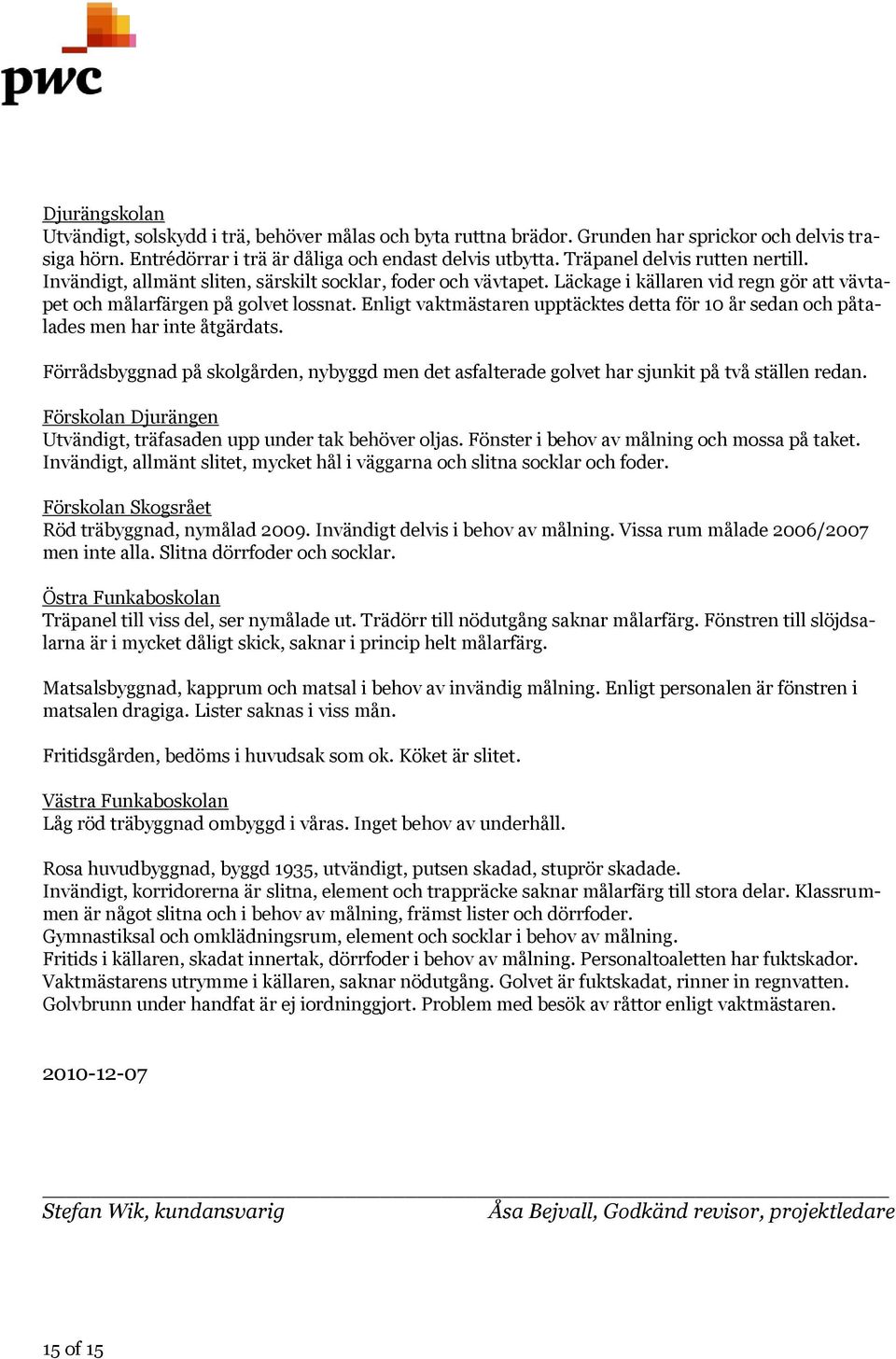 pwc

Djurängskolan
Utvändigt, solskydd i trä, behöver målas och byta ruttna brädor. Grunden har sprickor och delvis trasiga hörn. Entrédörrar i trä är dåliga och endast delvis utbytta. Träpanel delvis rutten nertill. Invändigt, allmänt sliten, särskilt socklar, foder och vävtapet. Läckage i källaren vid regn gör att vävtapet och målarfärgen på golvet lossnat. Enligt vaktmästaren upptäcktes detta för 10 år sedan och påtalades men har inte åtgärdats.

Förrådsbyggnad på skolgården, nybyggd men det asfalterade golvet har sjunkit på två ställen redan.

Förskolan Djurängen
Utvändigt, träfasaden upp under tak behöver oljas. Fönster i behov av målning och mossa på taket. Invändigt, allmänt slitet, mycket hål i väggarna och slitna socklar och foder.

Förskolan Skogsrået
Röd träbyggnad, nymålad 2009. Invändigt delvis i behov av målning. Vissa rum målade 2006/2007 men inte alla. Slitna dörrfoder och socklar.

Östra Funkaboskolan
Träpanel till viss del, ser nymålade ut. Trädörr till nödutgång saknar målarfärg. Fönstren till slöjdsalarna är i mycket dåligt skick, saknar i princip helt målarfärg.

Matsalsbyggnad, kapprum och matsal i behov av invändig målning. Enligt personalen är fönstren i matsalen dragiga. Lister saknas i viss mån.

Fritidsgården, bedöms i huvudsak som ok. Köket är slitet.

Västra Funkaboskolan
Låg röd träbyggnad ombyggd i våras. Inget behov av underhåll.

Rosa huvudbyggnad, byggd 1935, utvändigt, putsen skadad, stuprör skadade.
Invändigt, korridorerna är slitna, element och trappräcke saknar målarfärg till stora delar. Klassrummen är något slitna och i behov av målning, främst lister och dörrfoder.
Gymnastiksal och omklädningsrum, element och socklar i behov av målning.
Fritids i källaren, skadat innertak, dörrfoder i behov av målning. Personaltoaletten har fuktskador.
Vaktmästarens utrymme i källaren, saknar nödutgång. Golvet är fuktskadat, rinner in regnvatten.
Golvbrunn under handfat är ej iordninggjort. Problem med besök av råttor enligt vaktmästaren.

2010-12-07

Stefan Wik, kundansvarig Åsa Bejvall, Godkänd revisor, projektledare

15 of 15